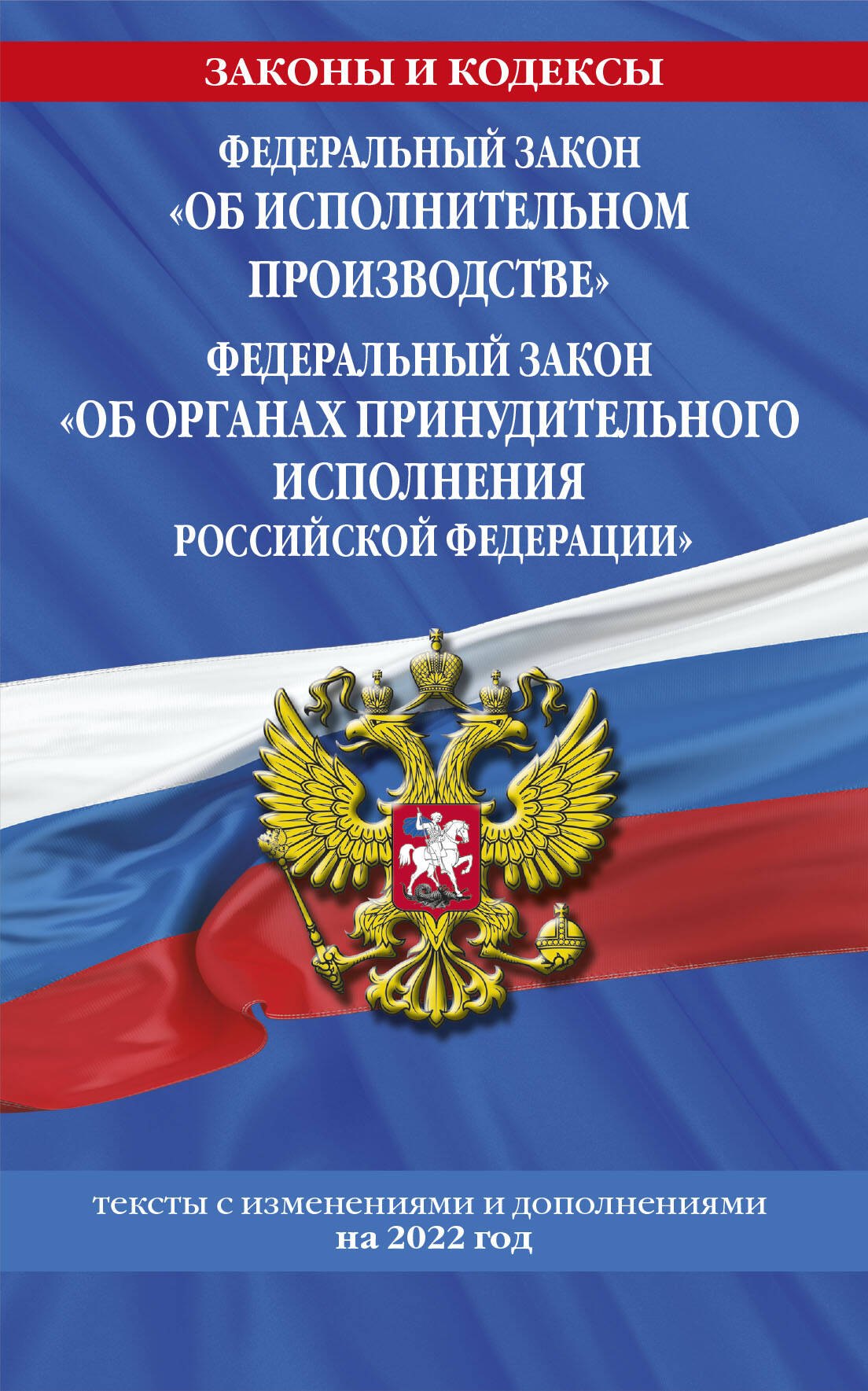 ЗАКОНЫ И КОДЕКСЫ

ФЕДЕРАЛЬНЫЙ ЗАКОН «ОБ ИСПОЛНИТЕЛЬНОМ ПРОИЗВОДСТВЕ»

ФЕДЕРАЛЬНЫЙ ЗАКОН «ОБ ОРГАНАХ ПРИНУДИТЕЛЬНОГО ИСПОЛНЕНИЯ РОССИЙСКОЙ ФЕДЕРАЦИИ»

тексты с изменениями и дополнениями на 2022 год